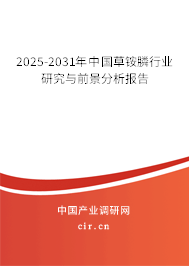 2025-2031年中国草铵膦行业研究与前景分析报告

中国产业调研网

cir.cn